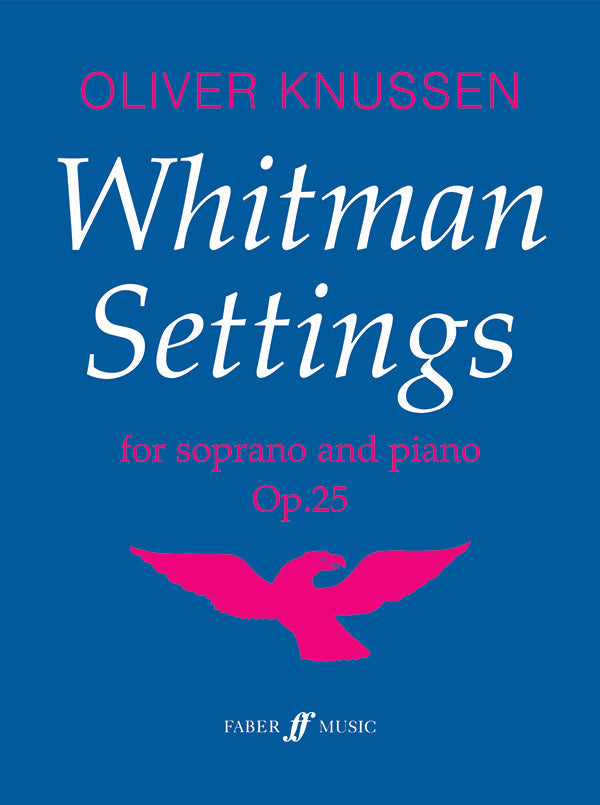 OLIVER KNUSSEN

Whitman Settings

for soprano and piano
Op.25

FABER ff MUSIC